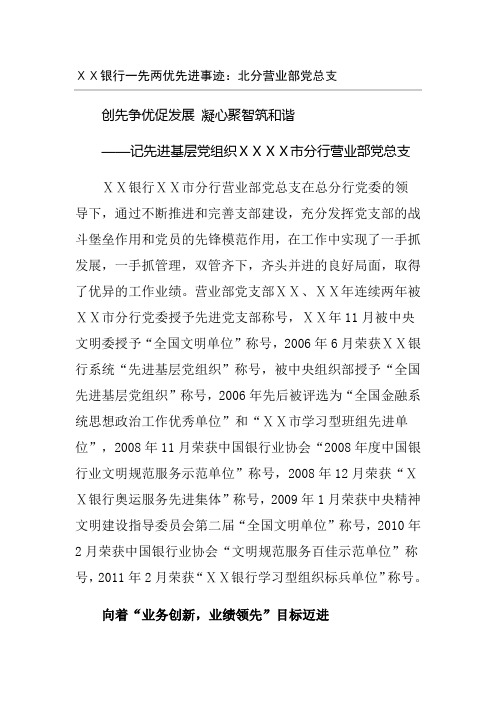 ＸＸ银行一先两优先进事迹：北分营业部党总支

创先争优促发展 凝心聚智筑和谐

——记先进基层党组织ＸＸＸＸ市分行营业部党总支

ＸＸ银行ＸＸ市分行营业部党总支在总分行党委的领导下，通过不断推进和完善支部建设，充分发挥党支部的战斗堡垒作用和党员的先锋模范作用，在工作中实现了一手抓发展，一手抓管理，双管齐下，齐头并进的良好局面，取得了优异的工作业绩。营业部党支部ＸＸ、ＸＸ年连续两年被ＸＸ市分行党委授予先进党支部称号，ＸＸ年11月被中央文明委授予“全国文明单位”称号，2006年6月荣获ＸＸ银行系统“先进基层党组织”称号，被中央组织部授予“全国先进基层党组织”称号，2006年先后被评选为“全国金融系统思想政治工作优秀单位”和“ＸＸ市学习型班组先进单位”，2008年11月荣获中国银行业协会“2008年度中国银行业文明规范服务示范单位”称号，2008年12月荣获“ＸＸ银行奥运服务先进集体”称号，2009年1月荣获中央精神文明建设指导委员会第二届“全国文明单位”称号，2010年2月荣获中国银行业协会“文明规范服务百佳示范单位”称号，2011年2月荣获“ＸＸ银行学习型组织标兵单位”称号。

向着“业务创新，业绩领先”目标迈进